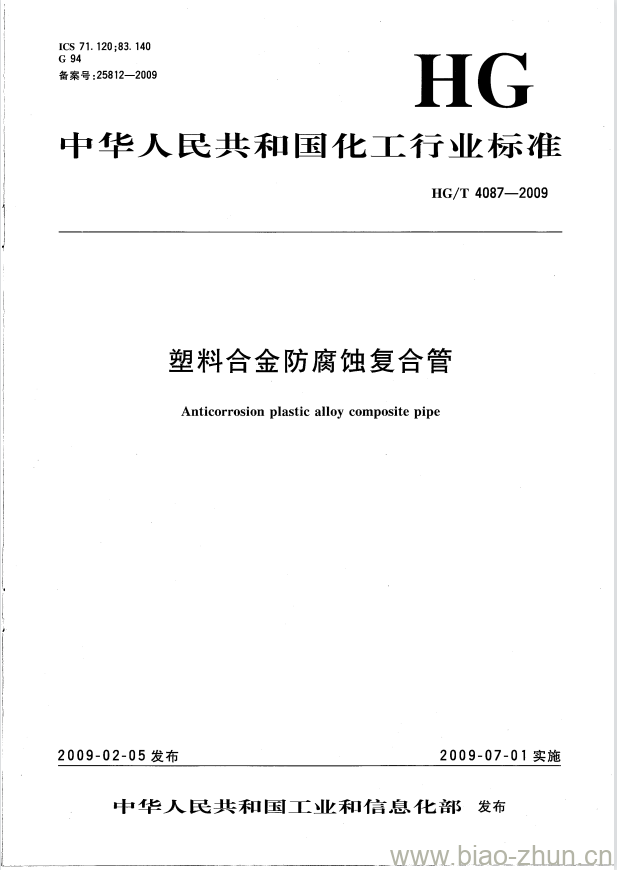 ICS 71.120;83.140
G 94
备案号:25812—2009

HG

中华人民共和国化工行业标准

HG/T 4087—2009

塑料合金防腐蚀复合管

Anticorrosion plastic alloy composite pipe

2009-02-05 发布

2009-07-01 实施

中华人民共和国工业和信息化部 发布

www.biao-zhun.cn